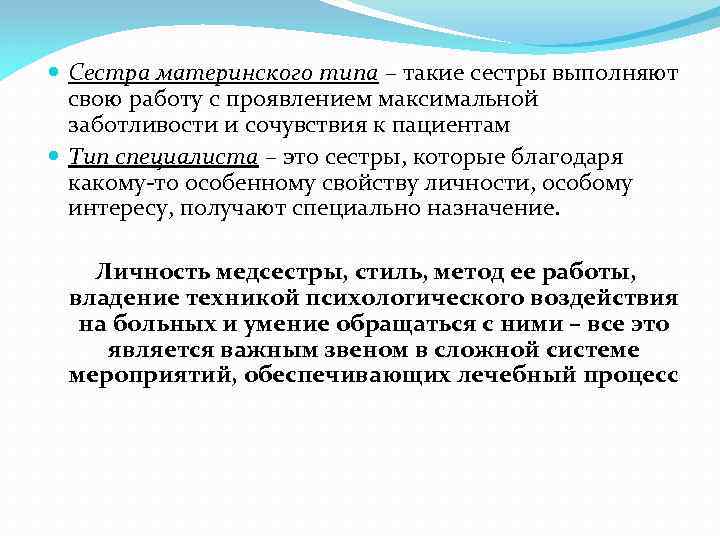 Сестра материнского типа – такие сестры выполняют свою работу с проявлением максимальной заботливости и сочувствия к пациентам

Тип специалиста – это сестры, которые благодаря какому-то особенному свойству личности, особому интересу, получают специально назначение.

Личность медсестры, стиль, метод ее работы, владение техникой психологического воздействия на больных и умение обращаться с ними – все это является важным звеном в сложной системе мероприятий, обеспечивающих лечебный процесс